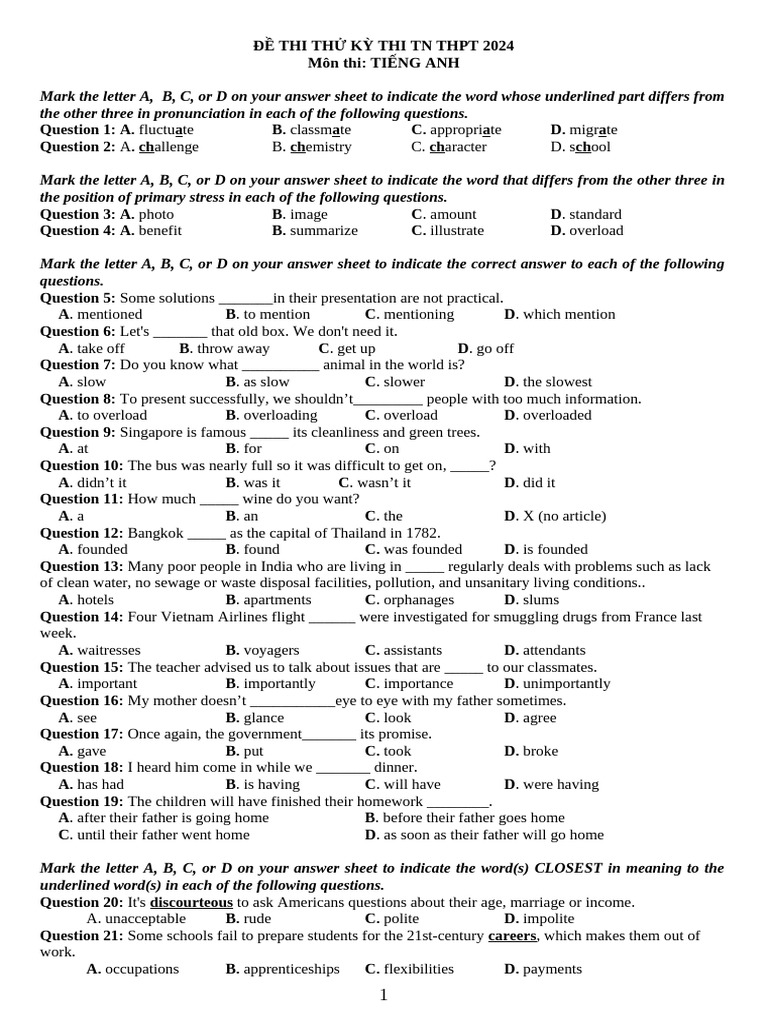 ĐỀ THI THỬ KỲ THI TN THPT 2024
Môn thi: TIẾNG ANH

Mark the letter A, B, C, or D on your answer sheet to indicate the word whose underlined part differs from the other three in pronunciation in each of the following questions.
Question 1: A. fluctuate B. classmate C. appropriate D. migrate
Question 2: A. challenge B. chemistry C. character D. school

Mark the letter A, B, C, or D on your answer sheet to indicate the word that differs from the other three in the position of primary stress in each of the following questions.
Question 3: A. photo B. image C. amount D. standard
Question 4: A. benefit B. summarize C. illustrate D. overload

Mark the letter A, B, C, or D on your answer sheet to indicate the correct answer to each of the following questions.
Question 5: Some solutions _______in their presentation are not practical.
A. mentioned B. to mention C. mentioning D. which mention
Question 6: Let's _______ that old box. We don't need it.
A. take off B. throw away C. get up D. go off
Question 7: Do you know what __________ animal in the world is?
A. slow B. as slow C. slower D. the slowest
Question 8: To present successfully, we shouldn't_________ people with too much information.
A. to overload B. overloading C. overload D. overloaded
Question 9: Singapore is famous _____ its cleanliness and green trees.
A. at B. for C. on D. with
Question 10: The bus was nearly full so it was difficult to get on, _____?
A. didn't it B. was it C. wasn't it D. did it
Question 11: How much _____ wine do you want?
A. a B. an C. the D. X (no article)
Question 12: Bangkok _____ as the capital of Thailand in 1782.
A. founded B. found C. was founded D. is founded
Question 13: Many poor people in India who are living in _____ regularly deals with problems such as lack of clean water, no sewage or waste disposal facilities, pollution, and unsanitary living conditions..
A. hotels B. apartments C. orphanages D. slums
Question 14: Four Vietnam Airlines flight ______ were investigated for smuggling drugs from France last week.
A. waitresses B. voyagers C. assistants D. attendants
Question 15: The teacher advised us to talk about issues that are _____ to our classmates.
A. important B. importantly C. importance D. unimportantly
Question 16: My mother doesn't ___________eye to eye with my father sometimes.
A. see B. glance C. look D. agree
Question 17: Once again, the government_______ its promise.
A. gave B. put C. took D. broke
Question 18: I heard him come in while we _______ dinner.
A. has had B. is having C. will have D. were having
Question 19: The children will have finished their homework ________.
A. after their father is going home B. before their father goes home
C. until their father went home D. as soon as their father will go home

Mark the letter A, B, C, or D on your answer sheet to indicate the word(s) CLOSEST in meaning to the underlined word(s) in each of the following questions.
Question 20: It's discourteous to ask Americans questions about their age, marriage or income.
A. unacceptable B. rude C. polite D. impolite
Question 21: Some schools fail to prepare students for the 21st-century careers, which makes them out of work.
A. occupations B. apprenticeships C. flexibilities D. payments

1